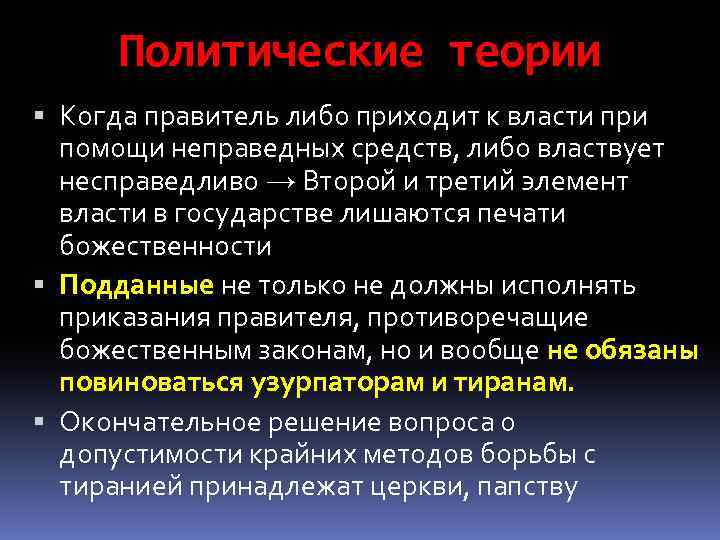 Политические теории

▪ Когда правитель либо приходит к власти при помощи неправедных средств, либо властвует несправедливо → Второй и третий элемент власти в государстве лишаются печати божественности

▪ Подданные не только не должны исполнять приказания правителя, противоречащие божественным законам, но и вообще не обязаны повиноваться узурпаторам и тиранам.

▪ Окончательное решение вопроса о допустимости крайних методов борьбы с тиранией принадлежат церкви, папству